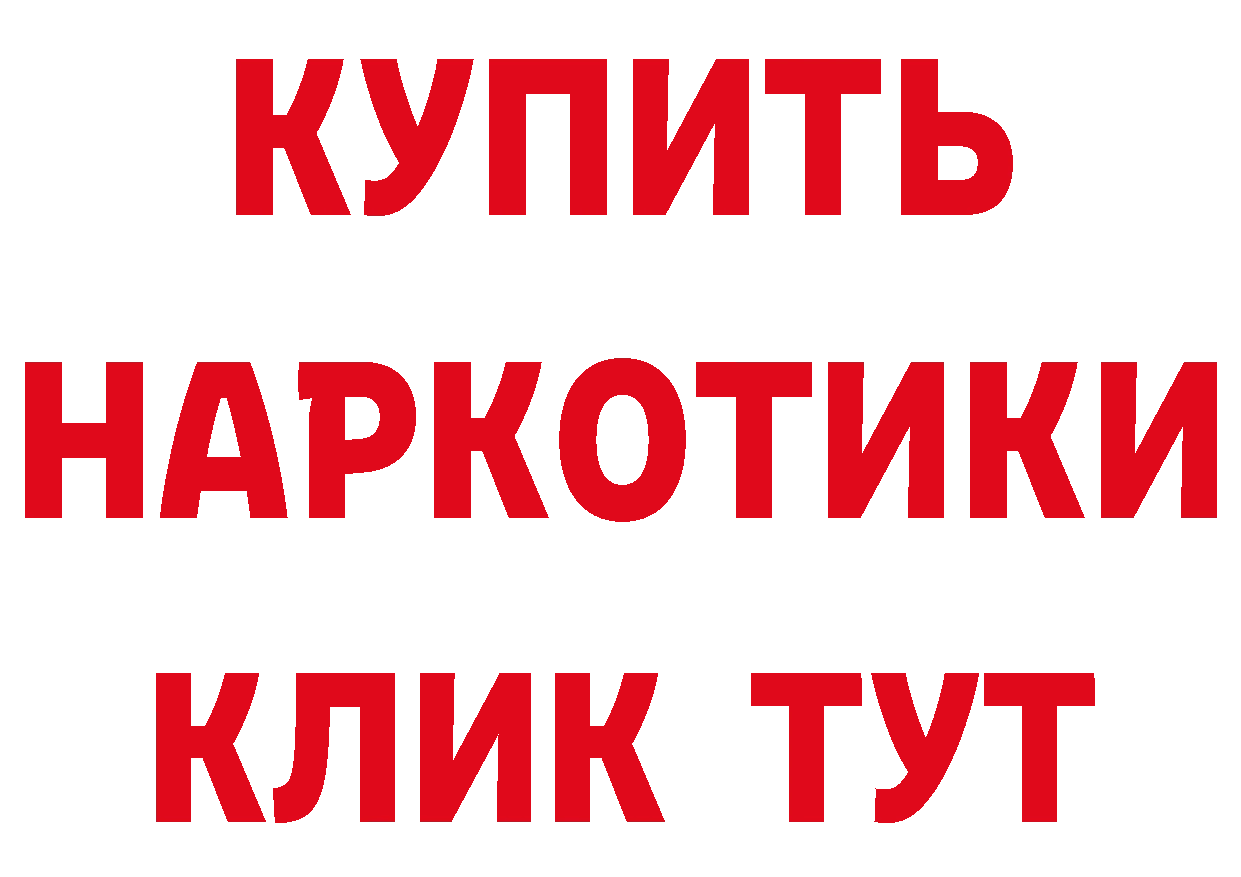 КУПИТЬ НАРКОТИКИ КЛИК ТУТ